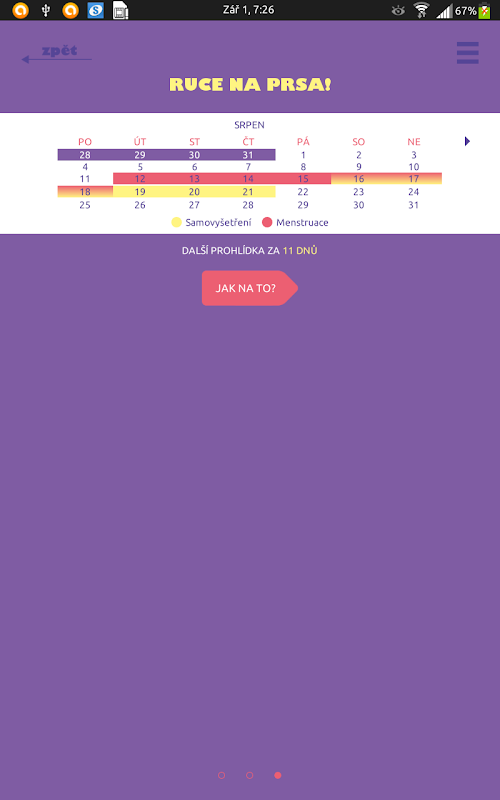 Zář 1, 7:26 67%

zpět

RUCE NA PRSA!

SRPEN

| PO | ÚT | ST | ČT | PÁ | SO | NE |
|---|---|---|---|---|---|---|
| 28 | 29 | 30 | 31 | 1 | 2 | 3 |
| 4 | 5 | 6 | 7 | 8 | 9 | 10 |
| 11 | 12 | 13 | 14 | 15 | 16 | 17 |
| 18 | 19 | 20 | 21 | 22 | 23 | 24 |
| 25 | 26 | 27 | 28 | 29 | 30 | 31 |

Samovyšetření Menstruace

DALŠÍ PROHLÍDKA ZA 11 DNŮ

JAK NA TO?